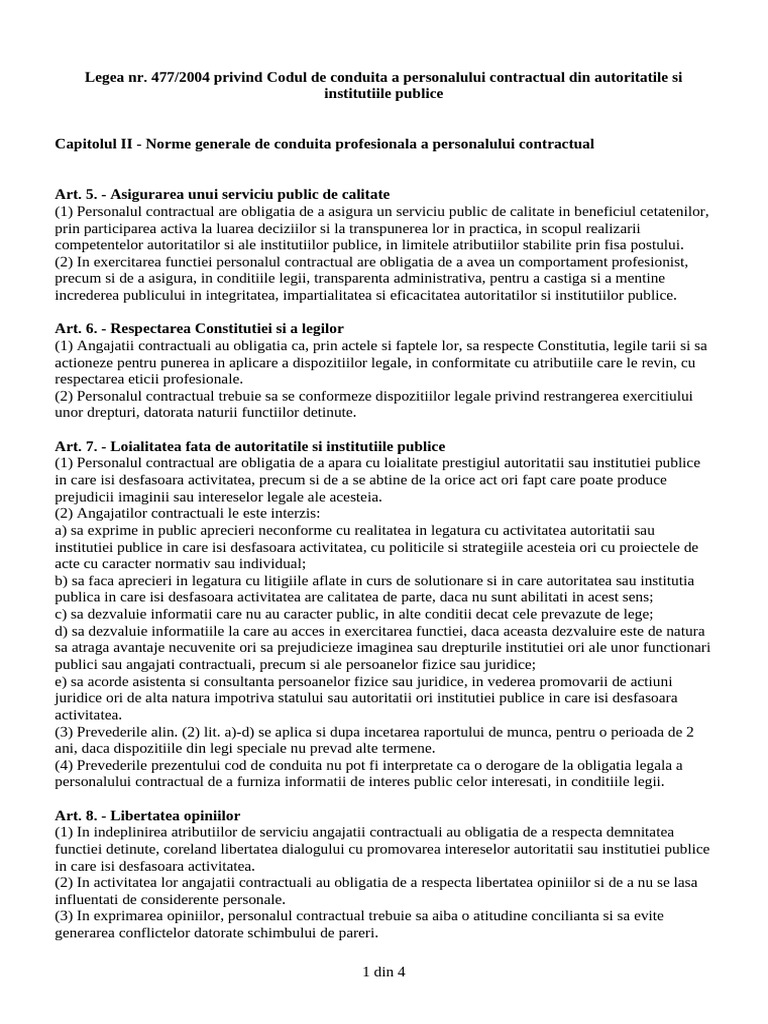 Legea nr. 477/2004 privind Codul de conduita a personalului contractual din autoritatile si institutiile publice

Capitolul II - Norme generale de conduita profesionala a personalului contractual

Art. 5. - Asigurarea unui serviciu public de calitate
(1) Personalul contractual are obligatia de a asigura un serviciu public de calitate in beneficiul cetatenilor, prin participarea activa la luarea deciziilor si la transpunerea lor in practica, in scopul realizarii competentelor autoritatilor si ale institutiilor publice, in limitele atributiilor stabilite prin fisa postului.
(2) In exercitarea functiei personalul contractual are obligatia de a avea un comportament profesionist, precum si de a asigura, in conditiile legii, transparenta administrativa, pentru a castiga si a mentine increderea publicului in integritatea, impartialitatea si eficacitatea autoritatilor si institutiilor publice.

Art. 6. - Respectarea Constitutiei si a legilor
(1) Angajatii contractuali au obligatia ca, prin actele si faptele lor, sa respecte Constitutia, legile tarii si sa actioneze pentru punerea in aplicare a dispozitiilor legale, in conformitate cu atributiile care le revin, cu respectarea eticii profesionale.
(2) Personalul contractual trebuie sa se conformeze dispozitiilor legale privind restrangerea exercitiului unor drepturi, datorata naturii functiilor detinute.

Art. 7. - Loialitatea fata de autoritatile si institutiile publice
(1) Personalul contractual are obligatia de a apara cu loialitate prestigiul autoritatii sau institutiei publice in care isi desfasoara activitatea, precum si de a se abtine de la orice act ori fapt care poate produce prejudicii imaginii sau intereselor legale ale acesteia.
(2) Angajatilor contractuali le este interzis:
a) sa exprime in public aprecieri neconforme cu realitatea in legatura cu activitatea autoritatii sau institutiei publice in care isi desfasoara activitatea, cu politicile si strategiile acesteia ori cu proiectele de acte cu caracter normativ sau individual;
b) sa faca aprecieri in legatura cu litigiile aflate in curs de solutionare si in care autoritatea sau institutia publica in care isi desfasoara activitatea are calitatea de parte, daca nu sunt abilitati in acest sens;
c) sa dezvaluie informatii care nu au caracter public, in alte conditii decat cele prevazute de lege;
d) sa dezvaluie informatiile la care au acces in exercitarea functiei, daca aceasta dezvaluire este de natura sa atraga avantaje necuvenite ori sa prejudicieze imaginea sau drepturile institutiei ori ale unor functionari publici sau angajati contractuali, precum si ale persoanelor fizice sau juridice;
e) sa acorde asistenta si consultanta persoanelor fizice sau juridice, in vederea promovarii de actiuni juridice ori de alta natura impotriva statului sau autoritatii ori institutiei publice in care isi desfasoara activitatea.
(3) Prevederile alin. (2) lit. a)-d) se aplica si dupa incetarea raportului de munca, pentru o perioada de 2 ani, daca dispozitiile din legi speciale nu prevad alte termene.
(4) Prevederile prezentului cod de conduita nu pot fi interpretate ca o derogare de la obligatia legala a personalului contractual de a furniza informatii de interes public celor interesati, in conditiile legii.

Art. 8. - Libertatea opiniilor
(1) In indeplinirea atributiilor de serviciu angajatii contractuali au obligatia de a respecta demnitatea functiei detinute, coreland libertatea dialogului cu promovarea intereselor autoritatii sau institutiei publice in care isi desfasoara activitatea.
(2) In activitatea lor angajatii contractuali au obligatia de a respecta libertatea opiniilor si de a nu se lasa influentati de considerente personale.
(3) In exprimarea opiniilor, personalul contractual trebuie sa aiba o atitudine concilianta si sa evite generarea conflictelor datorate schimbului de pareri.

1 din 4